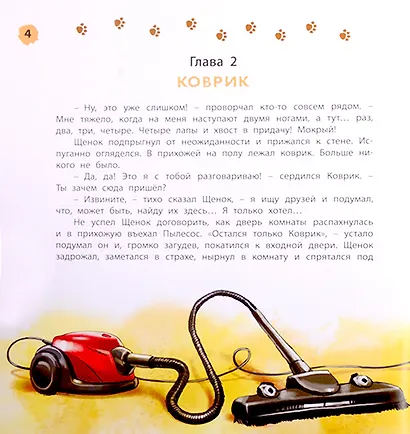 4

Глава 2
КОВРИК

– Ну, это уже слишком! – проворчал кто-то совсем рядом. – Мне тяжело, когда на меня наступают двумя ногами, а тут... раз, два, три, четыре. Четыре лапы и хвост в придачу! Мокрый!

Щенок подпрыгнул от неожиданности и прижался к стене. Испуганно огляделся. В прихожей на полу лежал коврик. Больше никого не было.

– Да, да! Это я с тобой разговариваю! – сердился Коврик. – Ты зачем сюда пришёл?

– Извините, – тихо сказал Щенок, – я ищу друзей и подумал, что, может быть, найду их здесь... Я только хотел...

Не успел Щенок договорить, как дверь комнаты распахнулась и в прихожую въехал Пылесос. «Остался только Коврик», – устало подумал он и, громко загудев, покатился к входной двери. Щенок задрожал, заметался в страхе, нырнул в комнату и спрятался под